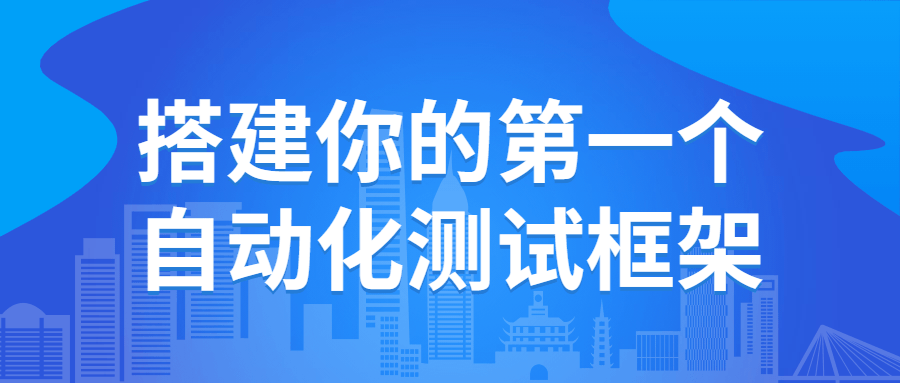 搭建你的第一个
自动化测试框架